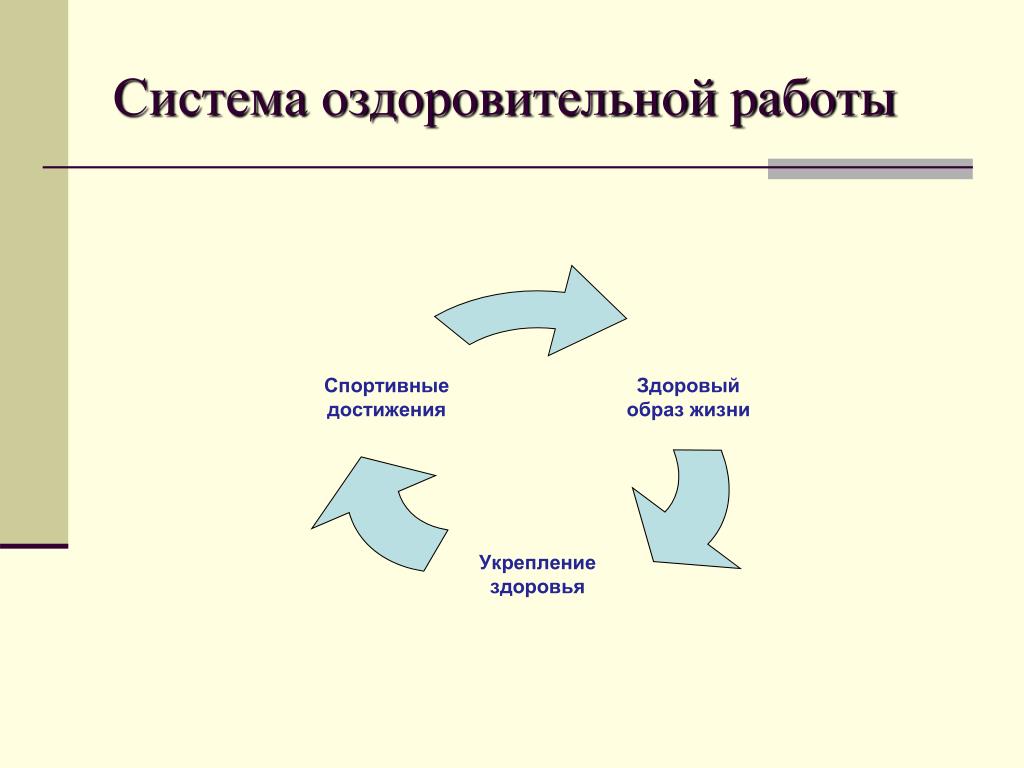 Система оздоровительной работы

Спортивные достижения

Здоровый образ жизни

Укрепление здоровья